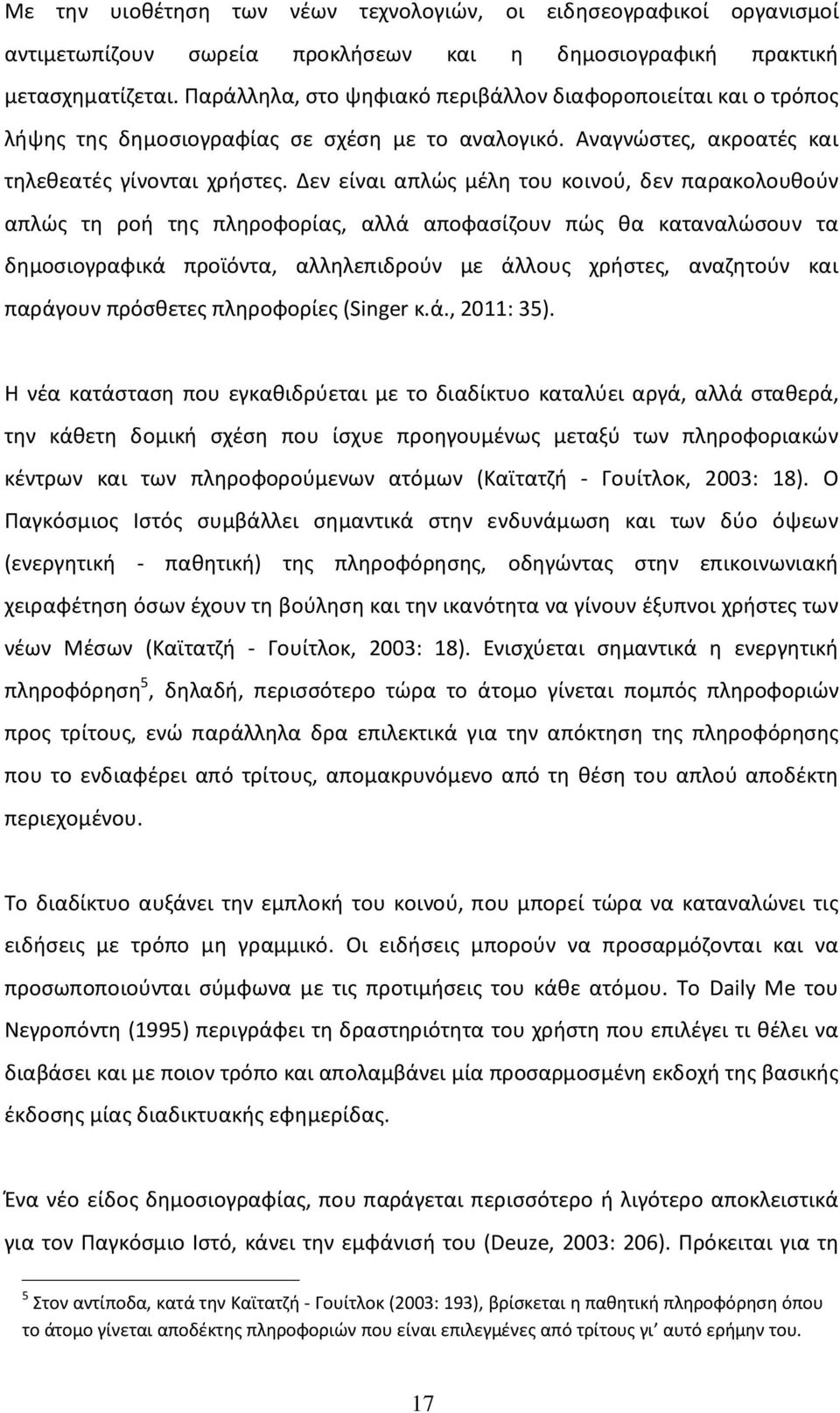 Με την υιοθέτηση των νέων τεχνολογιών, οι ειδησεογραφικοί οργανισμοί αντιμετωπίζουν σωρεία προκλήσεων και η δημοσιογραφική πρακτική μετασχηματίζεται. Παράλληλα, στο ψηφιακό περιβάλλον διαφοροποιείται και ο τρόπος λήψης της δημοσιογραφίας σε σχέση με το αναλογικό. Αναγνώστες, ακροατές και τηλεθεατές γίνονται χρήστες. Δεν είναι απλώς μέλη του κοινού, δεν παρακολουθούν απλώς τη ροή της πληροφορίας, αλλά αποφασίζουν πώς θα καταναλώσουν τα δημοσιογραφικά προϊόντα, αλληλεπιδρούν με άλλους χρήστες, αναζητούν και παράγουν πρόσθετες πληροφορίες (Singer κ.ά., 2011: 35).

Η νέα κατάσταση που εγκαθιδρύεται με το διαδίκτυο καταλύει αργά, αλλά σταθερά, την κάθετη δομική σχέση που ίσχυε προηγουμένως μεταξύ των πληροφοριακών κέντρων και των πληροφορούμενων ατόμων (Καϊτατζή - Γουίτλοκ, 2003: 18). Ο Παγκόσμιος Ιστός συμβάλλει σημαντικά στην ενδυνάμωση και των δύο όψεων (ενεργητική - παθητική) της πληροφόρησης, οδηγώντας στην επικοινωνιακή χειραφέτηση όσων έχουν τη βούληση και την ικανότητα να γίνουν έξυπνοι χρήστες των νέων Μέσων (Καϊτατζή - Γουίτλοκ, 2003: 18). Ενισχύεται σημαντικά η ενεργητική πληροφόρηση$^5$, δηλαδή, περισσότερο τώρα το άτομο γίνεται πομπός πληροφοριών προς τρίτους, ενώ παράλληλα δρα επιλεκτικά για την απόκτηση της πληροφόρησης που το ενδιαφέρει από τρίτους, απομακρυνόμενο από τη θέση του απλού αποδέκτη περιεχομένου.

Το διαδίκτυο αυξάνει την εμπλοκή του κοινού, που μπορεί τώρα να καταναλώνει τις ειδήσεις με τρόπο μη γραμμικό. Οι ειδήσεις μπορούν να προσαρμόζονται και να προσωποποιούνται σύμφωνα με τις προτιμήσεις του κάθε ατόμου. Το Daily Me του Νεγροπόντη (1995) περιγράφει τη δραστηριότητα του χρήστη που επιλέγει τι θέλει να διαβάσει και με ποιον τρόπο και απολαμβάνει μία προσαρμοσμένη εκδοχή της βασικής έκδοσης μίας διαδικτυακής εφημερίδας.

Ένα νέο είδος δημοσιογραφίας, που παράγεται περισσότερο ή λιγότερο αποκλειστικά για τον Παγκόσμιο Ιστό, κάνει την εμφάνισή του (Deuze, 2003: 206). Πρόκειται για τη

$^5$ Στον αντίποδα, κατά την Καϊτατζή - Γουίτλοκ (2003: 193), βρίσκεται η παθητική πληροφόρηση όπου το άτομο γίνεται αποδέκτης πληροφοριών που είναι επιλεγμένες από τρίτους γι' αυτό ερήμην του.

17